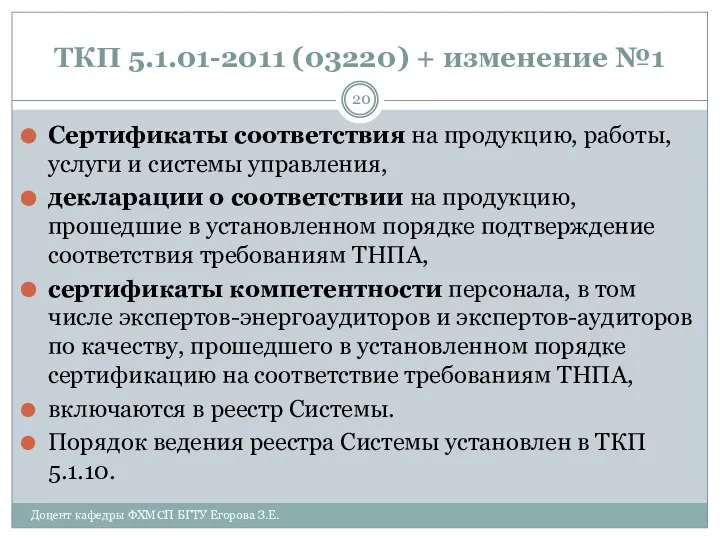 ТКП 5.1.01-2011 (03220) + изменение №1

20

Сертификаты соответствия на продукцию, работы, услуги и системы управления,

декларации о соответствии на продукцию, прошедшие в установленном порядке подтверждение соответствия требованиям ТНПА,

сертификаты компетентности персонала, в том числе экспертов-энергоаудиторов и экспертов-аудиторов по качеству, прошедшего в установленном порядке сертификацию на соответствие требованиям ТНПА,

включаются в реестр Системы.

Порядок ведения реестра Системы установлен в ТКП 5.1.10.

Доцент кафедры ФХМСП БГТУ Егорова З.Е.